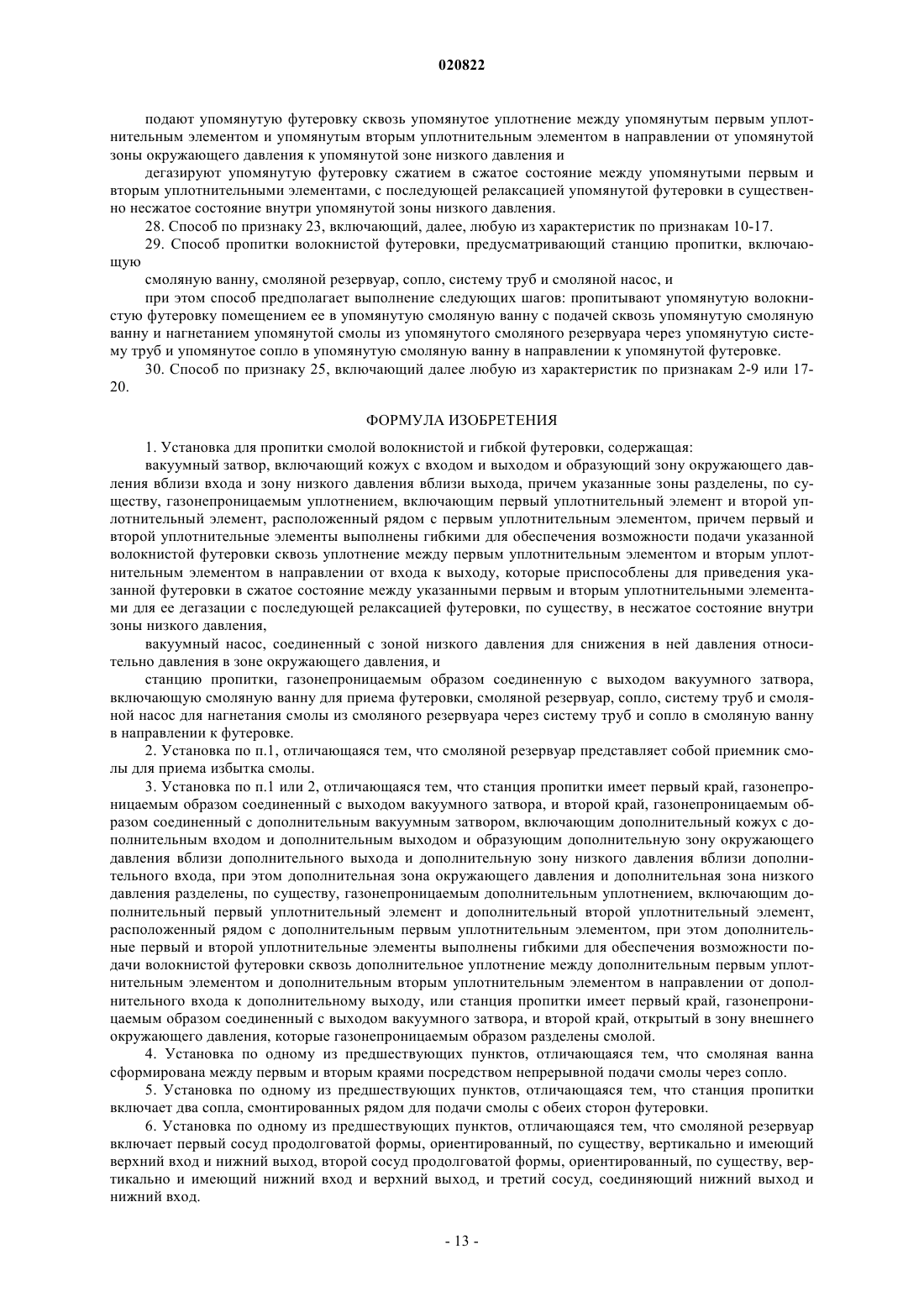 020822

подают упомянутую футеровку сквозь упомянутое уплотнение между упомянутым первым уплотнительным элементом и упомянутым вторым уплотнительным элементом в направлении от упомянутой зоны окружающего давления к упомянутой зоне низкого давления и

дегазируют упомянутую футеровку сжатием в сжатое состояние между упомянутыми первым и вторым уплотнительными элементами, с последующей релаксацией упомянутой футеровки в существенно несжатое состояние внутри упомянутой зоны низкого давления.

28. Способ по признаку 23, включающий, далее, любую из характеристик по признакам 10-17.

29. Способ пропитки волокнистой футеровки, предусматривающий станцию пропитки, включающую

смоляную ванну, смоляной резервуар, сопло, систему труб и смоляной насос, и

при этом способ предполагает выполнение следующих шагов: пропитывают упомянутую волокнистую футеровку помещением ее в упомянутую смоляную ванну с подачей сквозь упомянутую смоляную ванну и нагнетанием упомянутой смолы из упомянутого смоляного резервуара через упомянутую систему труб и упомянутое сопло в упомянутую смоляную ванну в направлении к упомянутой футеровке.

30. Способ по признаку 25, включающий далее любую из характеристик по признакам 2-9 или 17-20.

ФОРМУЛА ИЗОБРЕТЕНИЯ

1. Установка для пропитки смолой волокнистой и гибкой футеровки, содержащая:

вакуумный затвор, включающий кожух с входом и выходом и образующий зону окружающего давления вблизи входа и зону низкого давления вблизи выхода, причем указанные зоны разделены, по существу, газонепроницаемым уплотнением, включающим первый уплотнительный элемент и второй уплотнительный элемент, расположенный рядом с первым уплотнительным элементом, причем первый и второй уплотнительные элементы выполнены гибкими для обеспечения возможности подачи указанной волокнистой футеровки сквозь уплотнение между первым уплотнительным элементом и вторым уплотнительным элементом в направлении от входа к выходу, которые приспособлены для приведения указанной футеровки в сжатое состояние между указанными первым и вторым уплотнительными элементами для ее дегазации с последующей релаксацией футеровки, по существу, в несжатое состояние внутри зоны низкого давления,

вакуумный насос, соединенный с зоной низкого давления для снижения в ней давления относительно давления в зоне окружающего давления, и

станцию пропитки, газонепроницаемым образом соединенную с выходом вакуумного затвора, включающую смоляную ванну для приема футеровки, смоляной резервуар, сопло, систему труб и смоляной насос для нагнетания смолы из смоляного резервуара через систему труб и сопло в смоляную ванну в направлении к футеровке.

2. Установка по п.1, отличающаяся тем, что смоляной резервуар представляет собой приемник смолы для приема избытка смолы.

3. Установка по п.1 или 2, отличающаяся тем, что станция пропитки имеет первый край, газонепроницаемым образом соединенный с выходом вакуумного затвора, и второй край, газонепроницаемым образом соединенный с дополнительным вакуумным затвором, включающим дополнительный кожух с дополнительным входом и дополнительным выходом и образующим дополнительную зону окружающего давления вблизи дополнительного выхода и дополнительную зону низкого давления вблизи дополнительного входа, при этом дополнительная зона окружающего давления и дополнительная зона низкого давления разделены, по существу, газонепроницаемым дополнительным уплотнением, включающим дополнительный первый уплотнительный элемент и дополнительный второй уплотнительный элемент, расположенный рядом с дополнительным первым уплотнительным элементом, при этом дополнительные первый и второй уплотнительные элементы выполнены гибкими для обеспечения возможности подачи волокнистой футеровки сквозь дополнительное уплотнение между дополнительным первым уплотнительным элементом и дополнительным вторым уплотнительным элементом в направлении от дополнительного входа к дополнительному выходу, или станция пропитки имеет первый край, газонепроницаемым образом соединенный с выходом вакуумного затвора, и второй край, открытый в зону внешнего окружающего давления, которые газонепроницаемым образом разделены смолой.

4. Установка по одному из предшествующих пунктов, отличающаяся тем, что смоляная ванна сформирована между первым и вторым краями посредством непрерывной подачи смолы через сопло.

5. Установка по одному из предшествующих пунктов, отличающаяся тем, что станция пропитки включает два сопла, смонтированных рядом для подачи смолы с обеих сторон футеровки.

6. Установка по одному из предшествующих пунктов, отличающаяся тем, что смоляной резервуар включает первый сосуд продолговатой формы, ориентированный, по существу, вертикально и имеющий верхний вход и нижний выход, второй сосуд продолговатой формы, ориентированный, по существу, вертикально и имеющий нижний вход и верхний выход, и третий сосуд, соединяющий нижний выход и нижний вход.

- 13 -